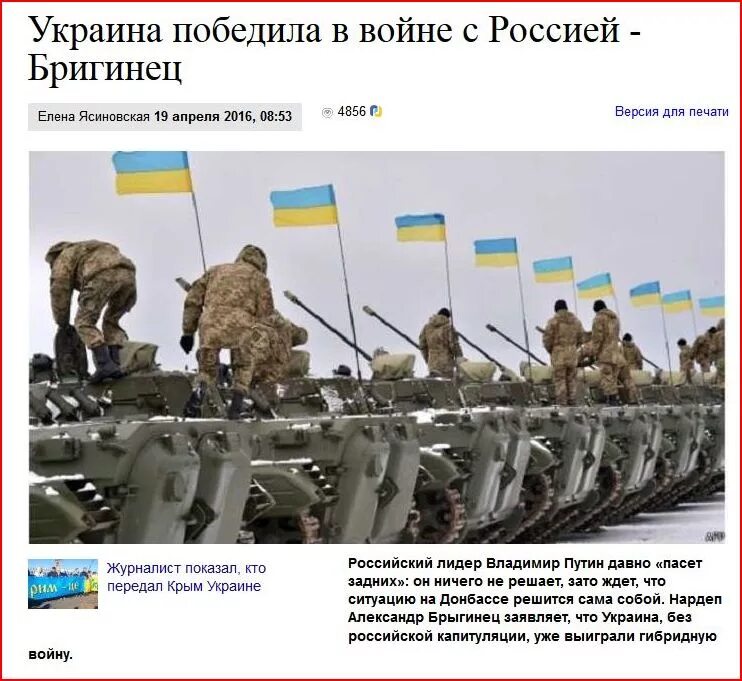 Украина победила в войне с Россией - Бригинец

Елена Ясиновская 19 апреля 2016, 08:53

4856

Версия для печати

рим - це

Журналист показал, кто передал Крым Украине

Российский лидер Владимир Путин давно «пасет задних»: он ничего не решает, зато ждет, что ситуацию на Донбассе решится сама собой. Нардеп Александр Брыгинец заявляет, что Украина, без российской капитуляции, уже выиграли гибридную войну.